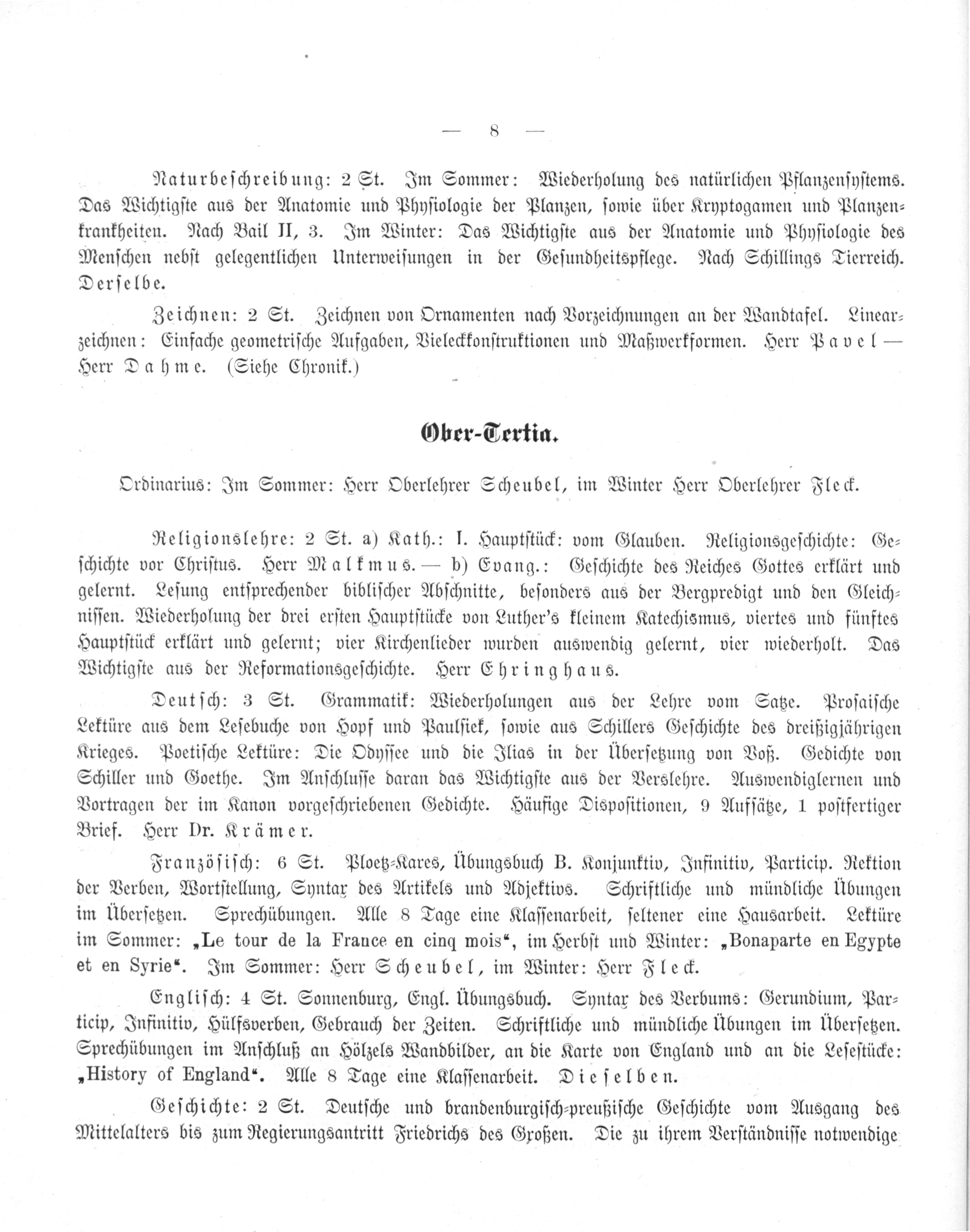 — 8 —

Naturbeschreibung: 2 St. Im Sommer: Wiederholung des natürlichen Pflanzensystems. Das Wichtigste aus der Anatomie und Physiologie der Planzen, sowie über Kryptogamen und Planzenkrankheiten. Nach Bail II, 3. Im Winter: Das Wichtigste aus der Anatomie und Physiologie des Menschen nebst gelegentlichen Unterweisungen in der Gesundheitspflege. Nach Schillings Tierreich. Derselbe.

Zeichnen: 2 St. Zeichnen von Ornamenten nach Vorzeichnungen an der Wandtafel. Linearzeichnen: Einfache geometrische Aufgaben, Vieleckkonstruktionen und Maßwerkformen. Herr Pavel — Herr Dahme. (Siehe Chronik.)

Ober-Tertia.

Ordinarius: Im Sommer: Herr Oberlehrer Scheubel, im Winter Herr Oberlehrer Fleck.

Religionslehre: 2 St. a) Kath.: I. Hauptstück: vom Glauben. Religionsgeschichte: Geschichte vor Christus. Herr Malkmus. — b) Evang.: Geschichte des Reiches Gottes erklärt und gelernt. Lesung entsprechender biblischer Abschnitte, besonders aus der Bergpredigt und den Gleichnissen. Wiederholung der drei ersten Hauptstücke von Luther's kleinem Katechismus, viertes und fünftes Hauptstück erklärt und gelernt; vier Kirchenlieder wurden auswendig gelernt, vier wiederholt. Das Wichtigste aus der Reformationsgeschichte. Herr Ehringhaus.

Deutsch: 3 St. Grammatik: Wiederholungen aus der Lehre vom Satze. Prosaische Lektüre aus dem Lesebuche von Hopf und Paulsiek, sowie aus Schillers Geschichte des dreißigjährigen Krieges. Poetische Lektüre: Die Odyssee und die Ilias in der Übersetzung von Voß. Gedichte von Schiller und Goethe. Im Anschlusse daran das Wichtigste aus der Verslehre. Auswendiglernen und Vortragen der im Kanon vorgeschriebenen Gedichte. Häufige Dispositionen, 9 Aufsätze, 1 postfertiger Brief. Herr Dr. Krämer.

Französisch: 6 St. Ploetz-Kares, Übungsbuch B. Konjunktiv, Infinitiv, Particip. Rektion der Verben, Wortstellung, Syntax des Artikels und Adjektivs. Schriftliche und mündliche Übungen im Übersetzen. Sprechübungen. Alle 8 Tage eine Klassenarbeit, seltener eine Hausarbeit. Lektüre im Sommer: „Le tour de la France en cinq mois“, im Herbst und Winter: „Bonaparte en Egypte et en Syrie“. Im Sommer: Herr Scheubel, im Winter: Herr Fleck.

Englisch: 4 St. Sonnenburg, Engl. Übungsbuch. Syntax des Verbums: Gerundium, Particip, Infinitiv, Hülfsverben, Gebrauch der Zeiten. Schriftliche und mündliche Übungen im Übersetzen. Sprechübungen im Anschluß an Hölzels Wandbilder, an die Karte von England und an die Lesestücke: „History of England“. Alle 8 Tage eine Klassenarbeit. Dieselben.

Geschichte: 2 St. Deutsche und brandenburgisch-preußische Geschichte vom Ausgang des Mittelalters bis zum Regierungsantritt Friedrichs des Großen. Die zu ihrem Verständnisse notwendige